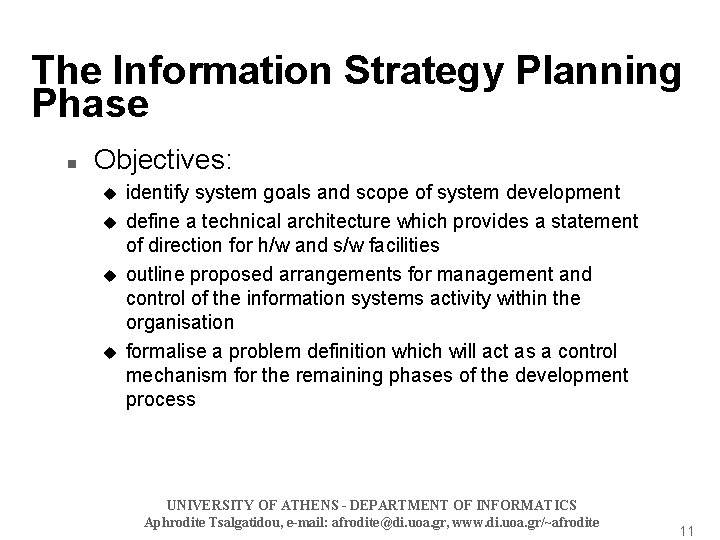 The Information Strategy Planning Phase

- Objectives:
  - identify system goals and scope of system development
  - define a technical architecture which provides a statement of direction for h/w and s/w facilities
  - outline proposed arrangements for management and control of the information systems activity within the organisation
  - formalise a problem definition which will act as a control mechanism for the remaining phases of the development process

UNIVERSITY OF ATHENS - DEPARTMENT OF INFORMATICS
Aphrodite Tsalgatidou, e-mail: afrodite@di.uoa.gr, www.di.uoa.gr/~afrodite

11